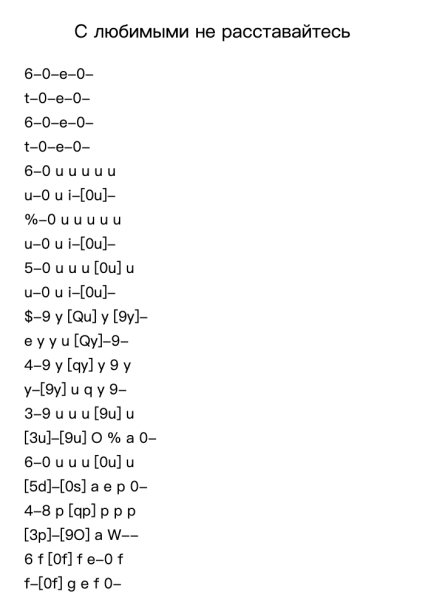 С любимыми не расставайтесь

6–0–e–0–
t–0–e–0–
6–0–e–0–
t–0–e–0–
6–0 u u u u u
u–0 u i–[0u]–
%–0 u u u u u
u–0 u i–[0u]–
5–0 u u u [0u] u
u–0 u i–[0u]–
$–9 y [Qu] y [9y]–
e y y u [Qy]–9–
4–9 y [qy] y 9 y
y–[9y] u q y 9–
3–9 u u u [9u] u
[3u]–[9u] O % a 0–
6–0 u u u [0u] u
[5d]–[0s] a e p 0–
4–8 p [qp] p p p
[3p]–[9O] a W––
6 f [0f] f e–0 f
f–[0f] g e f 0–